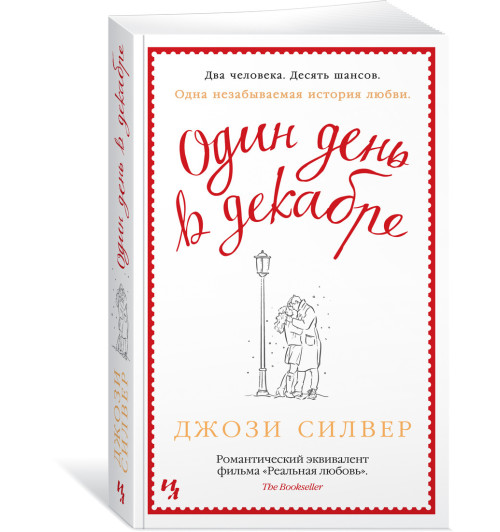 Один день в декабре

ДЖОЗИ СИЛВЕР

ИЛ

Два человека. Десять шансов.
Одна незабываемая история любви.

Один день в декабре

ДЖОЗИ СИЛВЕР

Романтический эквивалент фильма «Реальная любовь».
The Bookseller

ИЛ